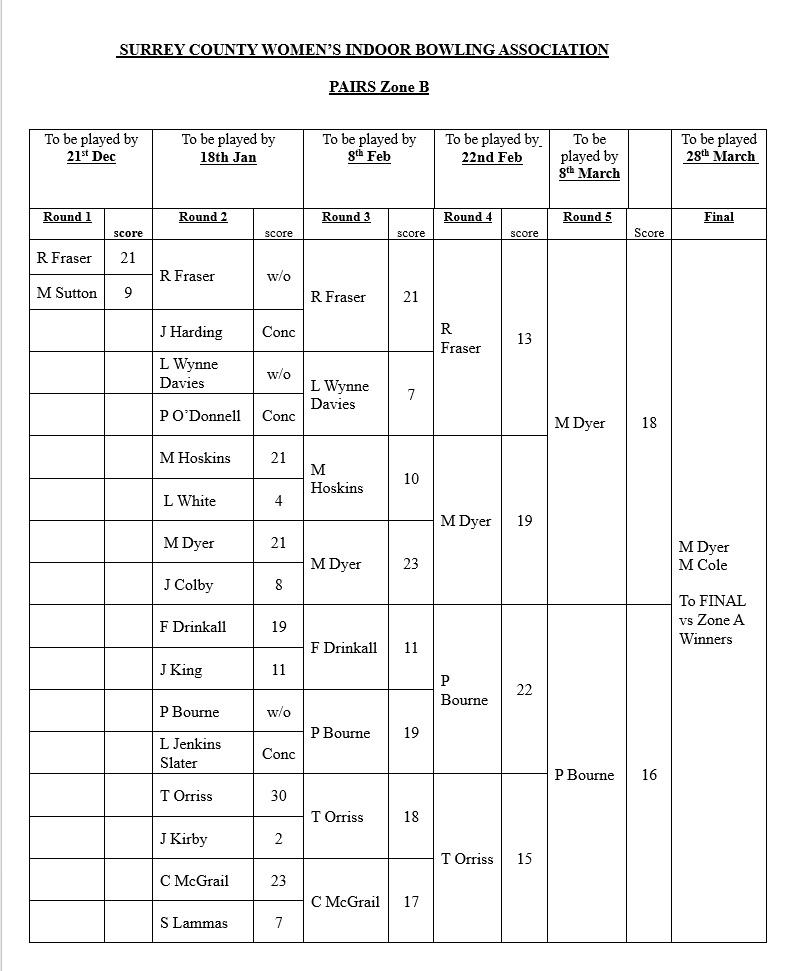 SURREY COUNTY WOMEN'S INDOOR BOWLING ASSOCIATION

PAIRS Zone B

| To be played by 21$^{st}$ Dec | | To be played by 18th Jan | | To be played by 8$^{th}$ Feb | | To be played by 22nd Feb | | To be played by 8$^{th}$ March | | To be played 28$^{th}$ March |
|---|---|---|---|---|---|---|---|---|---|---|
| Round 1 | score | Round 2 | score | Round 3 | score | Round 4 | score | Round 5 | Score | Final |
| R Fraser | 21 | R Fraser | w/o | R Fraser | 21 | R Fraser | 13 | M Dyer | 18 | M Dyer M Cole To FINAL vs Zone A Winners |
| M Sutton | 9 | | | | | | | | | |
| | | J Harding | Conc | | | | | | | |
| | | L Wynne Davies | w/o | L Wynne Davies | 7 | | | | | |
| | | P O'Donnell | Conc | | | | | | | |
| | | M Hoskins | 21 | M Hoskins | 10 | M Dyer | 19 | | | |
| | | L White | 4 | | | | | | | |
| | | M Dyer | 21 | M Dyer | 23 | | | | | |
| | | J Colby | 8 | | | | | | | |
| | | F Drinkall | 19 | F Drinkall | 11 | P Bourne | 22 | P Bourne | 16 | |
| | | J King | 11 | | | | | | | |
| | | P Bourne | w/o | P Bourne | 19 | | | | | |
| | | L Jenkins Slater | Conc | | | | | | | |
| | | T Orriss | 30 | T Orriss | 18 | T Orriss | 15 | | | |
| | | J Kirby | 2 | | | | | | | |
| | | C McGrail | 23 | C McGrail | 17 | | | | | |
| | | S Lammas | 7 | | | | | | | |